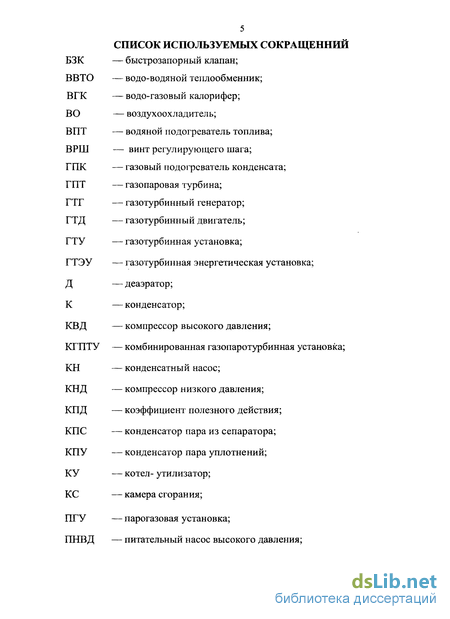 5

СПИСОК ИСПОЛЬЗУЕМЫХ СОКРАЩЕНИЙ

БЗК — быстрозапорный клапан;

ВВТО — водо-водяной теплообменник;

ВГК — водо-газовый калорифер;

ВО — воздухоохладитель;

ВПТ — водяной подогреватель топлива;

ВРШ — винт регулирующего шага;

ГПК — газовый подогреватель конденсата;

ГПТ — газопаровая турбина;

ГТГ — газотурбинный генератор;

ГТД — газотурбинный двигатель;

ГТУ — газотурбинная установка;

ГТЭУ — газотурбинная энергетическая установка;

Д — деаэратор;

К — конденсатор;

КВД — компрессор высокого давления;

КГПТУ — комбинированная газопаротурбинная установка;

КН — конденсатный насос;

КНД — компрессор низкого давления;

КПД — коэффициент полезного действия;

КПС — конденсатор пара из сепаратора;

КПУ — конденсатор пара уплотнений;

КУ — котел- утилизатор;

КС — камера сгорания;

ПГУ — парогазовая установка;

ПНВД — питательный насос высокого давления;

dsLib.net
библиотека диссертаций